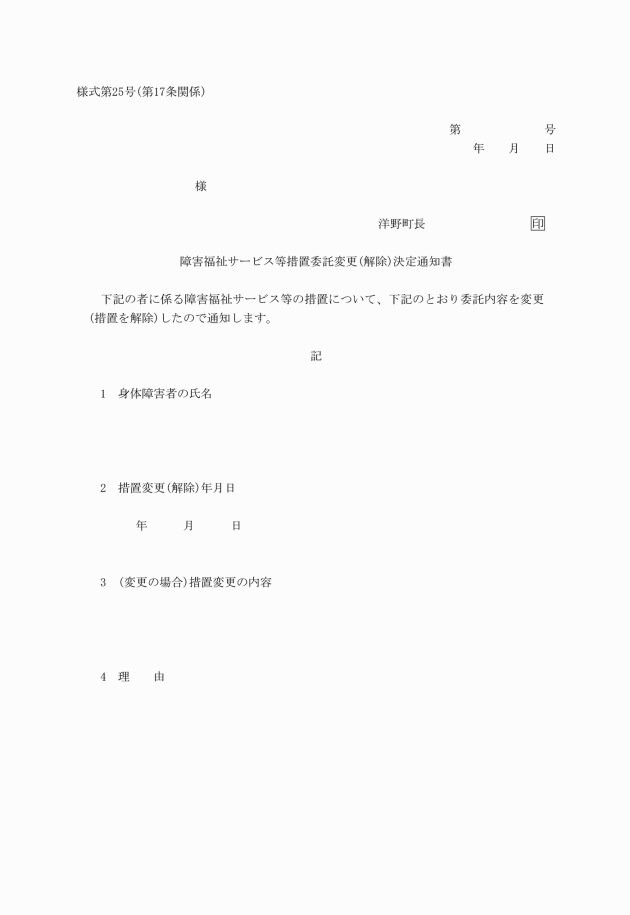 様式第25号(第17条関係)

第　　　　　号
年　　月　　日

様

洋野町長　　　　　　　印

障害福祉サービス等措置委託変更(解除)決定通知書

下記の者に係る障害福祉サービス等の措置について、下記のとおり委託内容を変更(措置を解除)したので通知します。

記

1　身体障害者の氏名

2　措置変更(解除)年月日

年　　　月　　　日

3　(変更の場合)措置変更の内容

4　理　　由